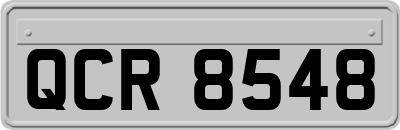 QCR 8548